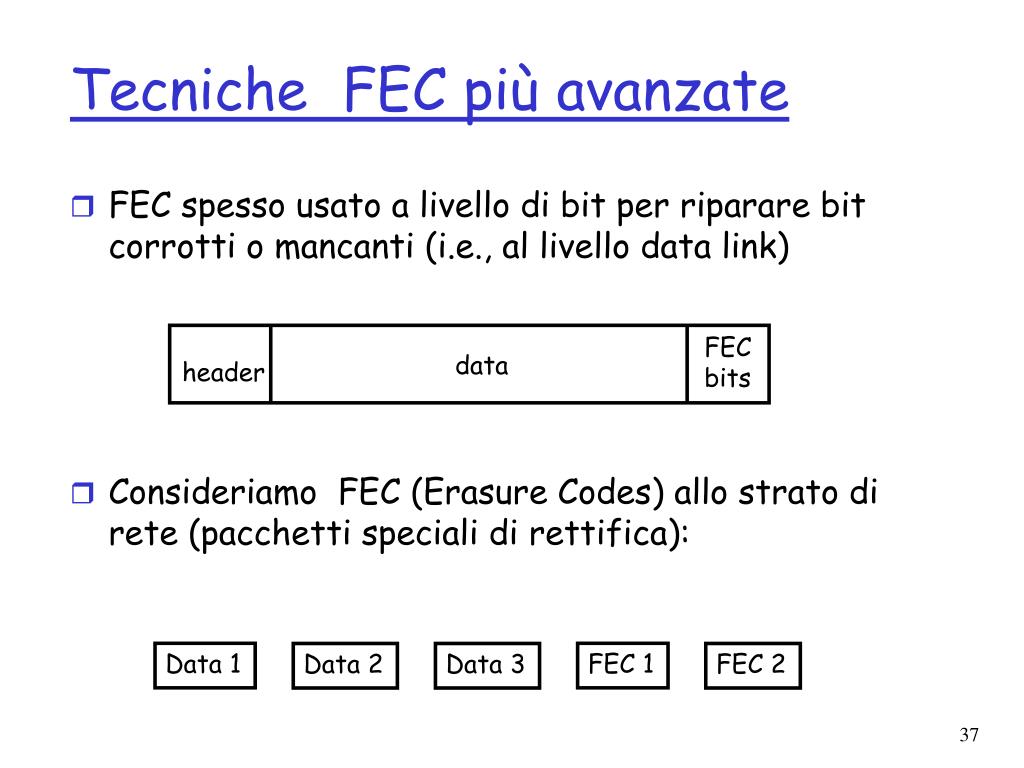 Tecniche FEC più avanzate

FEC spesso usato a livello di bit per riparare bit corrotti o mancanti (i.e., al livello data link)

header

data

FEC bits

Consideriamo FEC (Erasure Codes) allo strato di rete (pacchetti speciali di rettifica):

Data 1

Data 2

Data 3

FEC 1

FEC 2

37